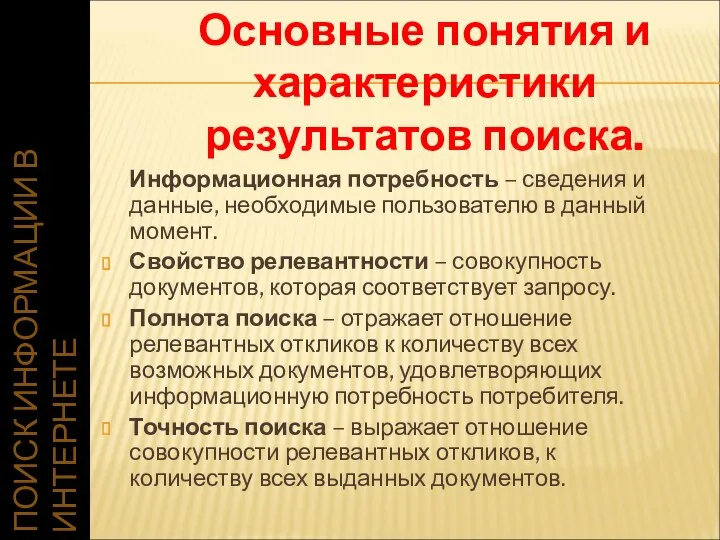 ПОИСК ИНФОРМАЦИИ В ИНТЕРНЕТЕ

Основные понятия и характеристики результатов поиска.

Информационная потребность – сведения и данные, необходимые пользователю в данный момент.

Свойство релевантности – совокупность документов, которая соответствует запросу.

Полнота поиска – отражает отношение релевантных откликов к количеству всех возможных документов, удовлетворяющих информационную потребность потребителя.

Точность поиска – выражает отношение совокупности релевантных откликов, к количеству всех выданных документов.